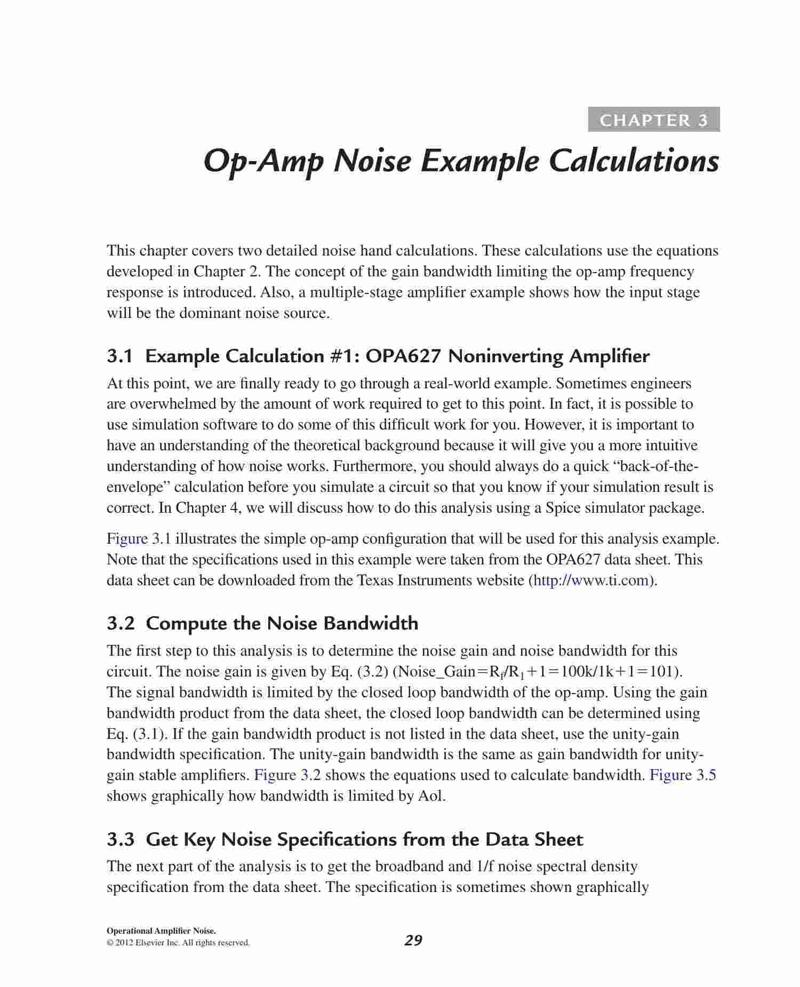 CHAPTER 3

Op-Amp Noise Example Calculations

This chapter covers two detailed noise hand calculations. These calculations use the equations developed in Chapter 2. The concept of the gain bandwidth limiting the op-amp frequency response is introduced. Also, a multiple-stage amplifier example shows how the input stage will be the dominant noise source.

3.1 Example Calculation #1: OPA627 Noninverting Amplifier

At this point, we are finally ready to go through a real-world example. Sometimes engineers are overwhelmed by the amount of work required to get to this point. In fact, it is possible to use simulation software to do some of this difficult work for you. However, it is important to have an understanding of the theoretical background because it will give you a more intuitive understanding of how noise works. Furthermore, you should always do a quick "back-of-the-envelope" calculation before you simulate a circuit so that you know if your simulation result is correct. In Chapter 4, we will discuss how to do this analysis using a Spice simulator package.

Figure 3.1 illustrates the simple op-amp configuration that will be used for this analysis example. Note that the specifications used in this example were taken from the OPA627 data sheet. This data sheet can be downloaded from the Texas Instruments website (http://www.ti.com).

3.2 Compute the Noise Bandwidth

The first step to this analysis is to determine the noise gain and noise bandwidth for this circuit. The noise gain is given by Eq. (3.2) (Noise_Gain=$R_f/R_1+1=100k/1k+1=101$). The signal bandwidth is limited by the closed loop bandwidth of the op-amp. Using the gain bandwidth product from the data sheet, the closed loop bandwidth can be determined using Eq. (3.1). If the gain bandwidth product is not listed in the data sheet, use the unity-gain bandwidth specification. The unity-gain bandwidth is the same as gain bandwidth for unity-gain stable amplifiers. Figure 3.2 shows the equations used to calculate bandwidth. Figure 3.5 shows graphically how bandwidth is limited by Aol.

3.3 Get Key Noise Specifications from the Data Sheet

The next part of the analysis is to get the broadband and 1/f noise spectral density specification from the data sheet. The specification is sometimes shown graphically

Operational Amplifier Noise.
© 2012 Elsevier Inc. All rights reserved.

29